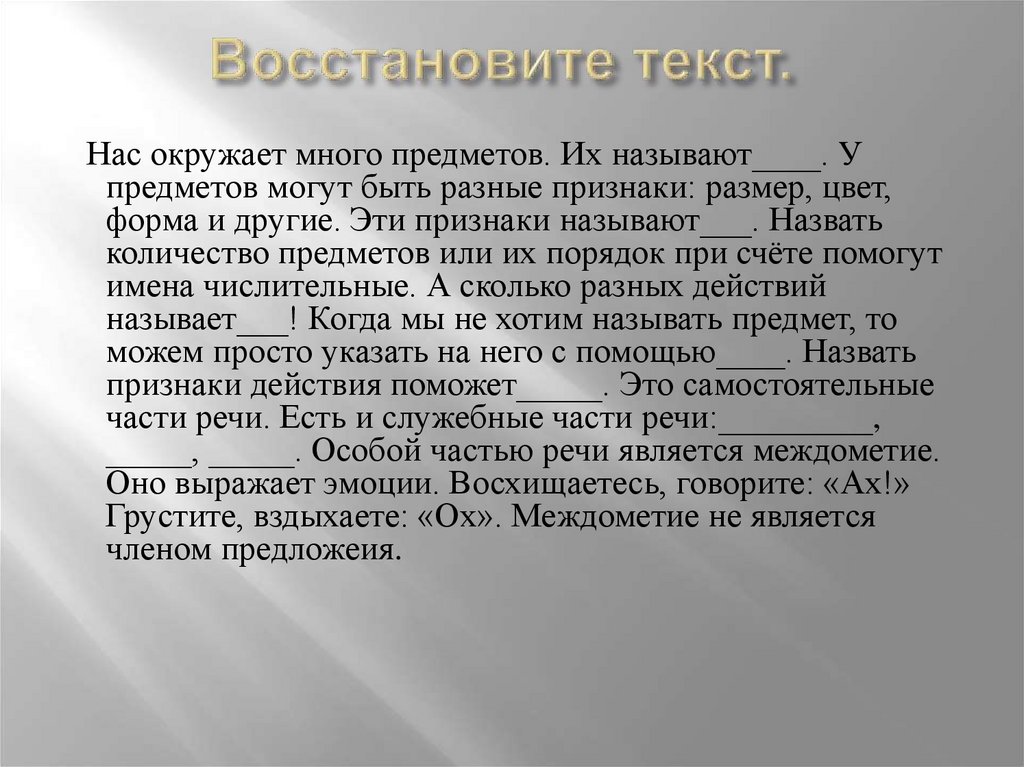 Восстановите текст.

Нас окружает много предметов. Их называют____. У предметов могут быть разные признаки: размер, цвет, форма и другие. Эти признаки называют___. Назвать количество предметов или их порядок при счёте помогут имена числительные. А сколько разных действий называет___! Когда мы не хотим называть предмет, то можем просто указать на него с помощью____. Назвать признаки действия поможет_____. Это самостоятельные части речи. Есть и служебные части речи:_________, _____, _____. Особой частью речи является междометие. Оно выражает эмоции. Восхищаетесь, говорите: «Ах!» Грустите, вздыхаете: «Ох». Междометие не является членом предложеия.